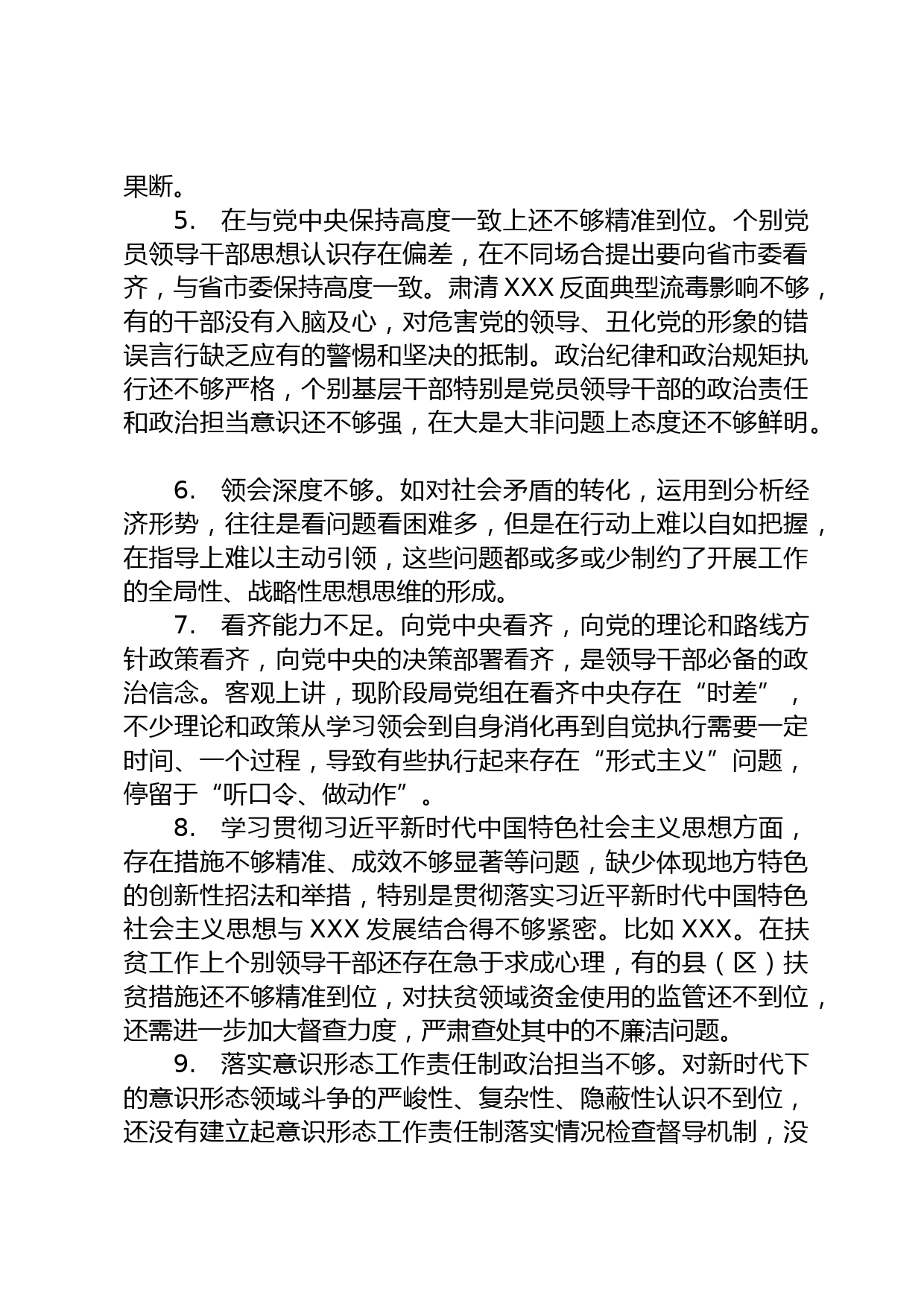 果断。

5. 在与党中央保持高度一致上还不够精准到位。个别党员领导干部思想认识存在偏差，在不同场合提出要向省市委看齐，与省市委保持高度一致。肃清 XXX 反面典型流毒影响不够，有的干部没有入脑及心，对危害党的领导、丑化党的形象的错误言行缺乏应有的警惕和坚决的抵制。政治纪律和政治规矩执行还不够严格，个别基层干部特别是党员领导干部的政治责任和政治担当意识还不够强，在大是大非问题上态度还不够鲜明。

6. 领会深度不够。如对社会矛盾的转化，运用到分析经济形势，往往是看问题看困难多，但是在行动上难以自如把握，在指导上难以主动引领，这些问题都或多或少制约了开展工作的全局性、战略性思想思维的形成。

7. 看齐能力不足。向党中央看齐，向党的理论和路线方针政策看齐，向党中央的决策部署看齐，是领导干部必备的政治信念。客观上讲，现阶段局党组在看齐中央存在“时差”，不少理论和政策从学习领会到自身消化再到自觉执行需要一定时间、一个过程，导致有些执行起来存在“形式主义”问题，停留于“听口令、做动作”。

8. 学习贯彻习近平新时代中国特色社会主义思想方面，存在措施不够精准、成效不够显著等问题，缺少体现地方特色的创新性招法和举措，特别是贯彻落实习近平新时代中国特色社会主义思想与 XXX 发展结合得不够紧密。比如 XXX。在扶贫工作上个别领导干部还存在急于求成心理，有的县（区）扶贫措施还不够精准到位，对扶贫领域资金使用的监管还不到位，还需进一步加大督查力度，严肃查处其中的不廉洁问题。

9. 落实意识形态工作责任制政治担当不够。对新时代下的意识形态领域斗争的严峻性、复杂性、隐蔽性认识不到位，还没有建立起意识形态工作责任制落实情况检查督导机制，没